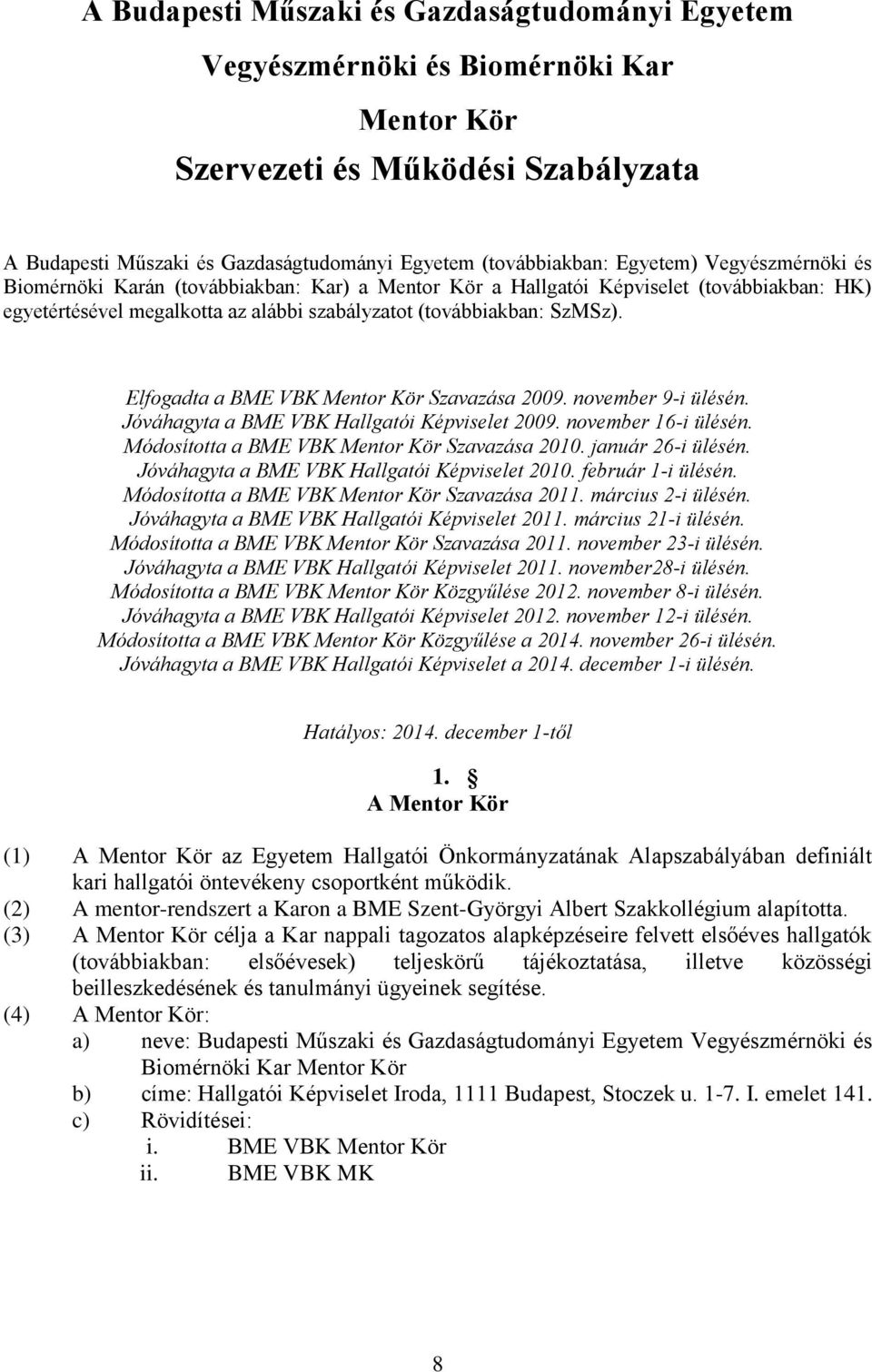 A Budapesti Műszaki és Gazdaságtudományi Egyetem
Vegyészmérnöki és Biomérnöki Kar
Mentor Kör
Szervezeti és Működési Szabályzata

A Budapesti Műszaki és Gazdaságtudományi Egyetem (továbbiakban: Egyetem) Vegyészmérnöki és Biomérnöki Karán (továbbiakban: Kar) a Mentor Kör a Hallgatói Képviselet (továbbiakban: HK) egyetértésével megalkotta az alábbi szabályzatot (továbbiakban: SzMSz).

Elfogadta a BME VBK Mentor Kör Szavazása 2009. november 9-i ülésén.
Jóváhagyta a BME VBK Hallgatói Képviselet 2009. november 16-i ülésén.
Módosította a BME VBK Mentor Kör Szavazása 2010. január 26-i ülésén.
Jóváhagyta a BME VBK Hallgatói Képviselet 2010. február 1-i ülésén.
Módosította a BME VBK Mentor Kör Szavazása 2011. március 2-i ülésén.
Jóváhagyta a BME VBK Hallgatói Képviselet 2011. március 21-i ülésén.
Módosította a BME VBK Mentor Kör Szavazása 2011. november 23-i ülésén.
Jóváhagyta a BME VBK Hallgatói Képviselet 2011. november28-i ülésén.
Módosította a BME VBK Mentor Kör Közgyűlése 2012. november 8-i ülésén.
Jóváhagyta a BME VBK Hallgatói Képviselet 2012. november 12-i ülésén.
Módosította a BME VBK Mentor Kör Közgyűlése a 2014. november 26-i ülésén.
Jóváhagyta a BME VBK Hallgatói Képviselet a 2014. december 1-i ülésén.

Hatályos: 2014. december 1-től

1. §
A Mentor Kör

(1) A Mentor Kör az Egyetem Hallgatói Önkormányzatának Alapszabályában definiált kari hallgatói öntevékeny csoportként működik.
(2) A mentor-rendszert a Karon a BME Szent-Györgyi Albert Szakkollégium alapította.
(3) A Mentor Kör célja a Kar nappali tagozatos alapképzéseire felvett elsőéves hallgatók (továbbiakban: elsőévesek) teljeskörű tájékoztatása, illetve közösségi beilleszkedésének és tanulmányi ügyeinek segítése.
(4) A Mentor Kör:
a) neve: Budapesti Műszaki és Gazdaságtudományi Egyetem Vegyészmérnöki és Biomérnöki Kar Mentor Kör
b) címe: Hallgatói Képviselet Iroda, 1111 Budapest, Stoczek u. 1-7. I. emelet 141.
c) Rövidítései:
i. BME VBK Mentor Kör
ii. BME VBK MK

8